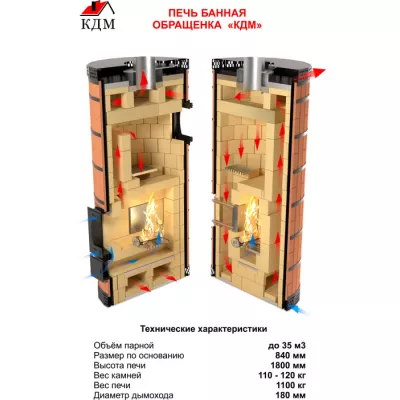 КДМ

ПЕЧЬ БАННАЯ
ОБРАЩЕНКА «КДМ»

Технические характеристики

| | |
|---|---|
| Объём парной | до 35 м3 |
| Размер по основанию | 840 мм |
| Высота печи | 1800 мм |
| Вес камней | 110 - 120 кг |
| Вес печи | 1100 кг |
| Диаметр дымохода | 180 мм |